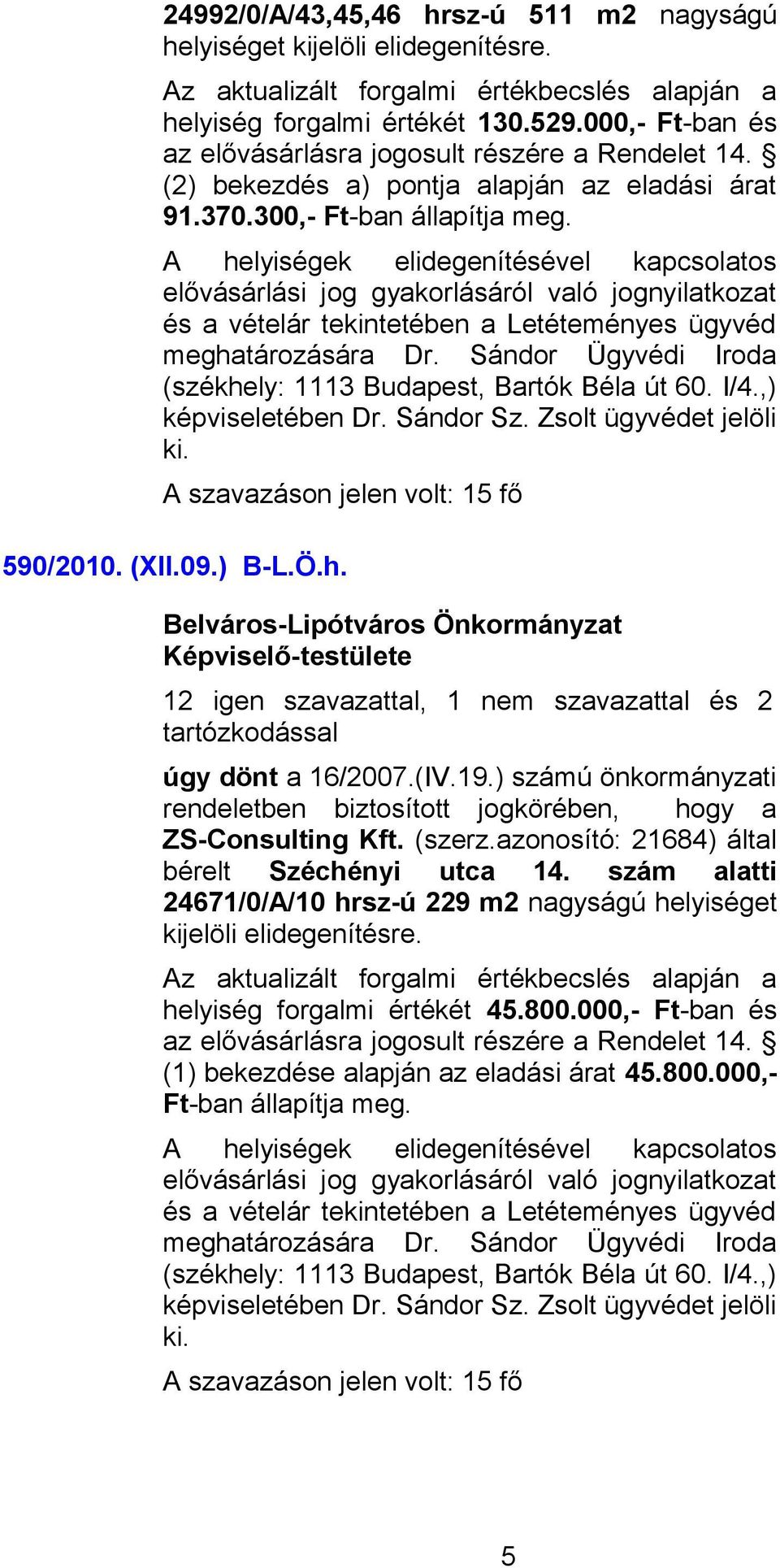 24992/0/A/43,45,46 hrsz-ú 511 m2 nagyságú helyiséget kijelöli elidegenítésre.

Az aktualizált forgalmi értékbecslés alapján a helyiség forgalmi értékét 130.529.000,- Ft-ban és az elővásárlásra jogosult részére a Rendelet 14. § (2) bekezdés a) pontja alapján az eladási árat 91.370.300,- Ft-ban állapítja meg.

A helyiségek elidegenítésével kapcsolatos elővásárlási jog gyakorlásáról való jognyilatkozat és a vételár tekintetében a Letéteményes ügyvéd meghatározására Dr. Sándor Ügyvédi Iroda (székhely: 1113 Budapest, Bartók Béla út 60. I/4.,) képviseletében Dr. Sándor Sz. Zsolt ügyvédet jelöli ki.

A szavazáson jelen volt: 15 fő

590/2010. (XII.09.) B-L.Ö.h.

Belváros-Lipótváros Önkormányzat Képviselő-testülete

12 igen szavazattal, 1 nem szavazattal és 2 tartózkodással

úgy dönt a 16/2007.(IV.19.) számú önkormányzati rendeletben biztosított jogkörében, hogy a ZS-Consulting Kft. (szerz.azonosító: 21684) által bérelt Széchényi utca 14. szám alatti 24671/0/A/10 hrsz-ú 229 m2 nagyságú helyiséget kijelöli elidegenítésre.

Az aktualizált forgalmi értékbecslés alapján a helyiség forgalmi értékét 45.800.000,- Ft-ban és az elővásárlásra jogosult részére a Rendelet 14. § (1) bekezdése alapján az eladási árat 45.800.000,- Ft-ban állapítja meg.

A helyiségek elidegenítésével kapcsolatos elővásárlási jog gyakorlásáról való jognyilatkozat és a vételár tekintetében a Letéteményes ügyvéd meghatározására Dr. Sándor Ügyvédi Iroda (székhely: 1113 Budapest, Bartók Béla út 60. I/4.,) képviseletében Dr. Sándor Sz. Zsolt ügyvédet jelöli ki.

A szavazáson jelen volt: 15 fő

5